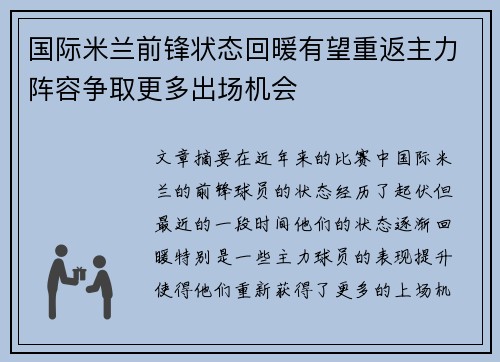 国际米兰前锋状态回暖有望重返主力阵容争取更多出场机会

文章摘要在近年来的比赛中国际米兰的前锋球员的状态经历了起伏但最近的一段时间他们的状态逐渐回暖特别是一些主力球员的表现提升使得他们重新获得了更多的上场机